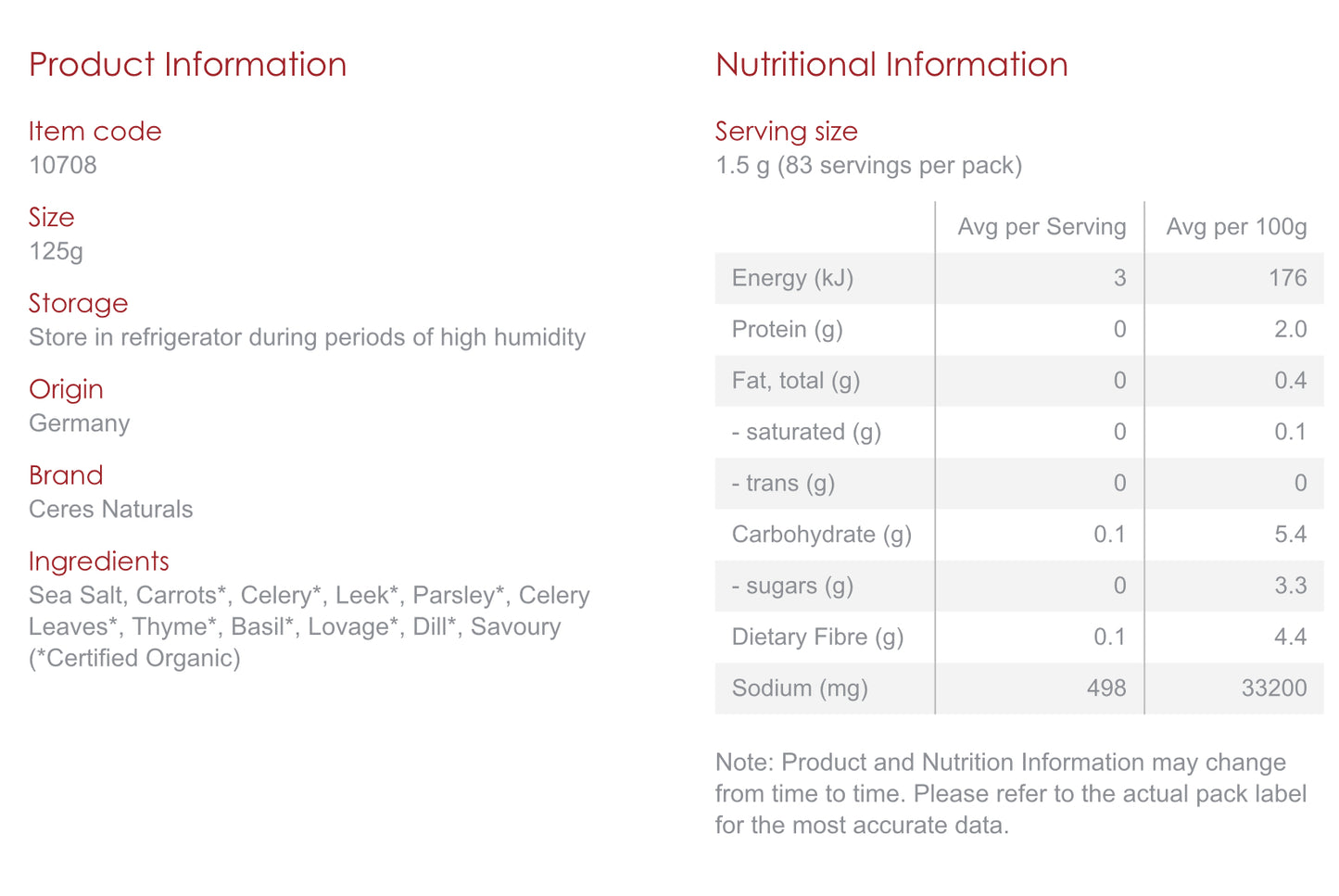 Product Information

Item code
10708

Size
125g

Storage
Store in refrigerator during periods of high humidity

Origin
Germany

Brand
Ceres Naturals

Ingredients
Sea Salt, Carrots*, Celery*, Leek*, Parsley*, Celery Leaves*, Thyme*, Basil*, Lovage*, Dill*, Savoury (*Certified Organic)

Nutritional Information

Serving size
1.5 g (83 servings per pack)

| | Avg per Serving | Avg per 100g |
|---|---|---|
| Energy (kJ) | 3 | 176 |
| Protein (g) | 0 | 2.0 |
| Fat, total (g) | 0 | 0.4 |
| - saturated (g) | 0 | 0.1 |
| - trans (g) | 0 | 0 |
| Carbohydrate (g) | 0.1 | 5.4 |
| - sugars (g) | 0 | 3.3 |
| Dietary Fibre (g) | 0.1 | 4.4 |
| Sodium (mg) | 498 | 33200 |

Note: Product and Nutrition Information may change from time to time. Please refer to the actual pack label for the most accurate data.